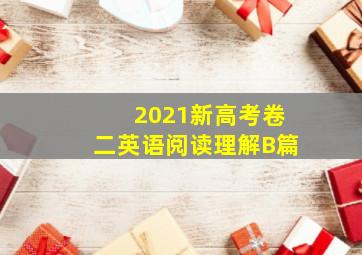 2021新高考卷二英语阅读理解B篇